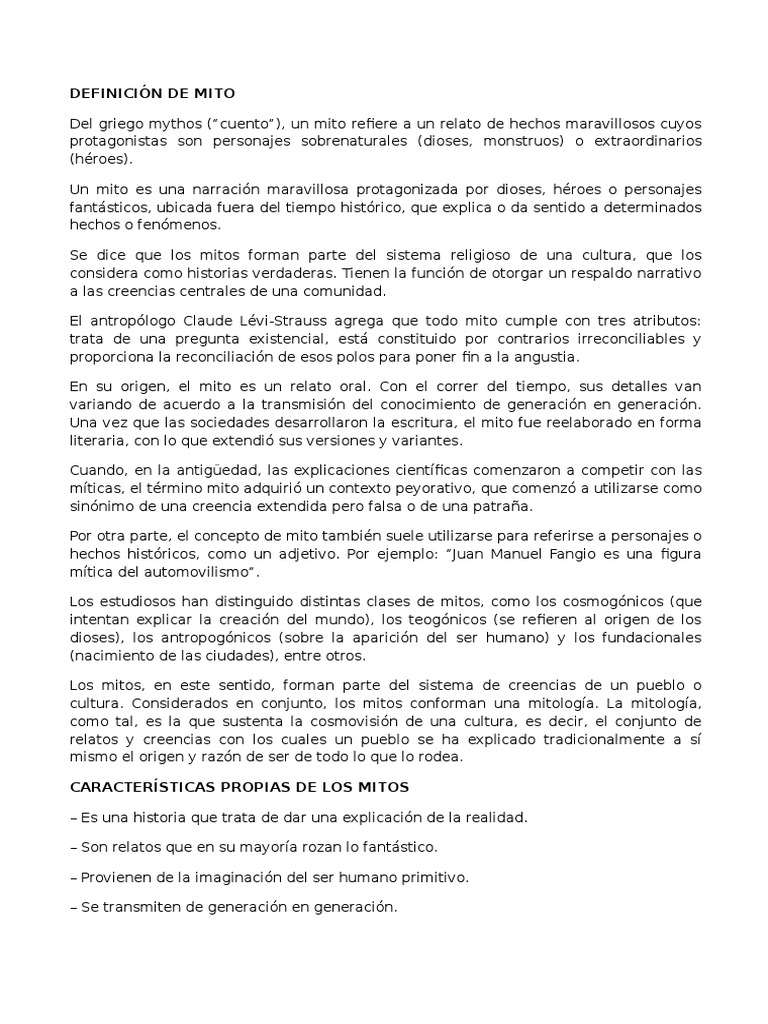 DEFINICIÓN DE MITO

Del griego mythos ("cuento"), un mito refiere a un relato de hechos maravillosos cuyos protagonistas son personajes sobrenaturales (dioses, monstruos) o extraordinarios (héroes).

Un mito es una narración maravillosa protagonizada por dioses, héroes o personajes fantásticos, ubicada fuera del tiempo histórico, que explica o da sentido a determinados hechos o fenómenos.

Se dice que los mitos forman parte del sistema religioso de una cultura, que los considera como historias verdaderas. Tienen la función de otorgar un respaldo narrativo a las creencias centrales de una comunidad.

El antropólogo Claude Lévi-Strauss agrega que todo mito cumple con tres atributos: trata de una pregunta existencial, está constituido por contrarios irreconciliables y proporciona la reconciliación de esos polos para poner fin a la angustia.

En su origen, el mito es un relato oral. Con el correr del tiempo, sus detalles van variando de acuerdo a la transmisión del conocimiento de generación en generación. Una vez que las sociedades desarrollaron la escritura, el mito fue reelaborado en forma literaria, con lo que extendió sus versiones y variantes.

Cuando, en la antigüedad, las explicaciones científicas comenzaron a competir con las míticas, el término mito adquirió un contexto peyorativo, que comenzó a utilizarse como sinónimo de una creencia extendida pero falsa o de una patraña.

Por otra parte, el concepto de mito también suele utilizarse para referirse a personajes o hechos históricos, como un adjetivo. Por ejemplo: "Juan Manuel Fangio es una figura mítica del automovilismo".

Los estudiosos han distinguido distintas clases de mitos, como los cosmogónicos (que intentan explicar la creación del mundo), los teogónicos (se refieren al origen de los dioses), los antropogónicos (sobre la aparición del ser humano) y los fundacionales (nacimiento de las ciudades), entre otros.

Los mitos, en este sentido, forman parte del sistema de creencias de un pueblo o cultura. Considerados en conjunto, los mitos conforman una mitología. La mitología, como tal, es la que sustenta la cosmovisión de una cultura, es decir, el conjunto de relatos y creencias con los cuales un pueblo se ha explicado tradicionalmente a sí mismo el origen y razón de ser de todo lo que lo rodea.

CARACTERÍSTICAS PROPIAS DE LOS MITOS

– Es una historia que trata de dar una explicación de la realidad.

– Son relatos que en su mayoría rozan lo fantástico.

– Provienen de la imaginación del ser humano primitivo.

– Se transmiten de generación en generación.